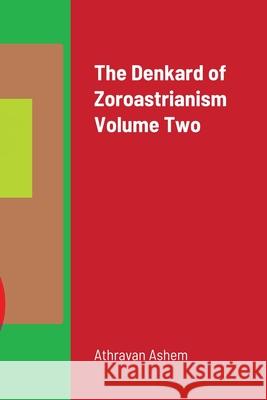 The Denkard of Zoroastrianism Volume Two

Athravan Ashem

Kraina Książek